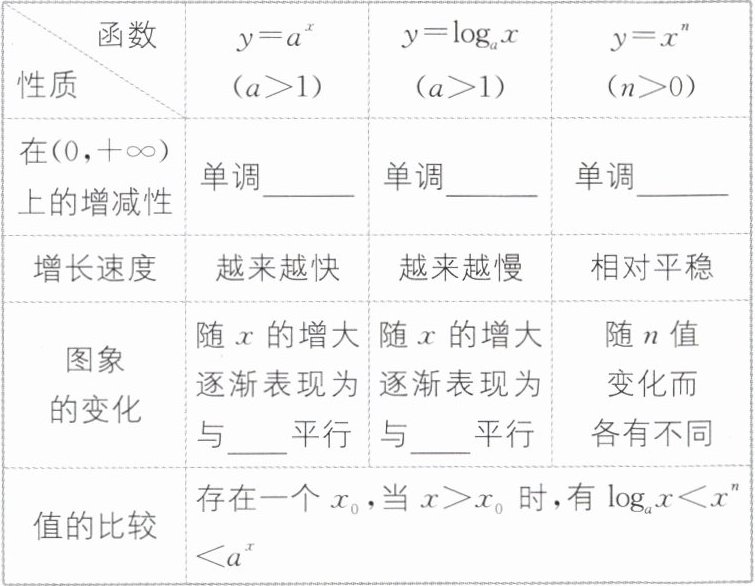 | 函数 性质 | $y=a^x$ $(a>1)$ | $y=\log_a x$ $(a>1)$ | $y=x^n$ $(n>0)$ |
|---|---|---|---|
| 在$(0,+\infty)$上的增减性 | 单调____ | 单调____ | 单调____ |
| 增长速度 | 越来越快 | 越来越慢 | 相对平稳 |
| 图象的变化 | 随$x$的增大逐渐表现为与____平行 | 随$x$的增大逐渐表现为与____平行 | 随$n$值变化而各有不同 |
| 值的比较 | 存在一个$x_0$，当$x>x_0$时，有$\log_a x<x^n<a^x$ | | |